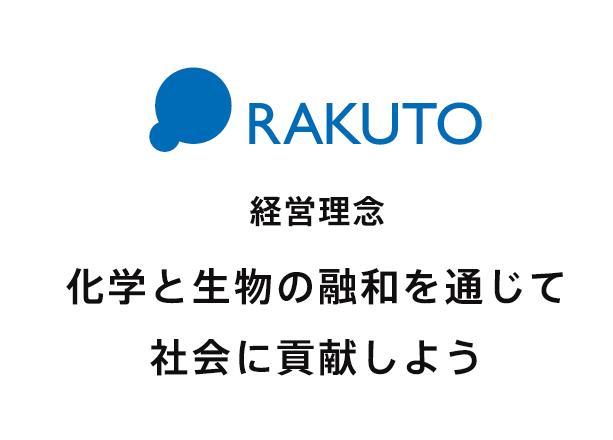 RAKUTO

経営理念

化学と生物の融和を通じて
社会に貢献しよう